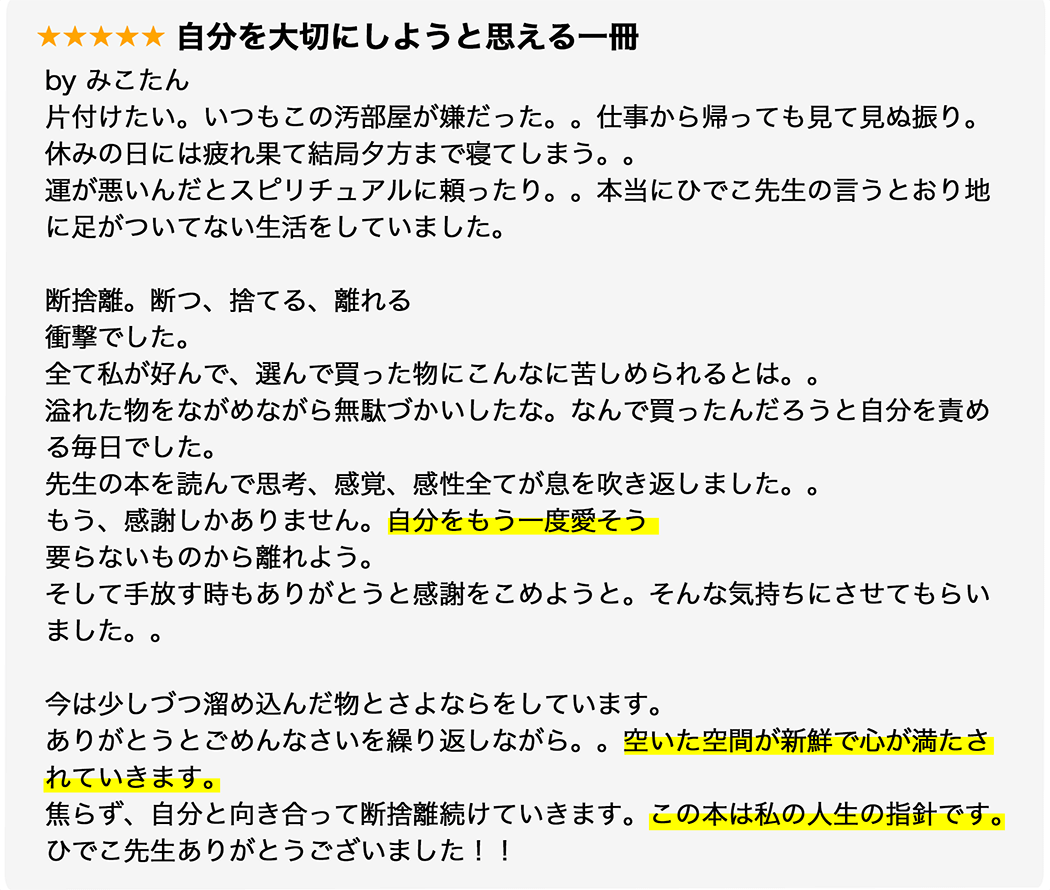 ★★★★★ 自分を大切にしようと思える一冊
by みこたん
片付けたい。いつもこの汚部屋が嫌だった。。仕事から帰っても見て見ぬ振り。
休みの日には疲れ果て結局夕方まで寝てしまう。。
運が悪いんだとスピリチュアルに頼ったり。。本当にひでこ先生の言うとおり地に足がついてない生活をしていました。

断捨離。断つ、捨てる、離れる
衝撃でした。
全て私が好んで、選んで買った物にこんなに苦しめられるとは。。
溢れた物をながめながら無駄づかいしたな。なんで買ったんだろうと自分を責める毎日でした。
先生の本を読んで思考、感覚、感性全てが息を吹き返しました。。
もう、感謝しかありません。自分をもう一度愛そう
要らないものから離れよう。
そして手放す時もありがとうと感謝をこめようと。そんな気持ちにさせてもらいました。。

今は少しづつ溜め込んだ物とさよならをしています。
ありがとうとごめんなさいを繰り返しながら。。空いた空間が新鮮で心が満たされていきます。
焦らず、自分と向き合って断捨離続けていきます。この本は私の人生の指針です。
ひでこ先生ありがとうございました！！